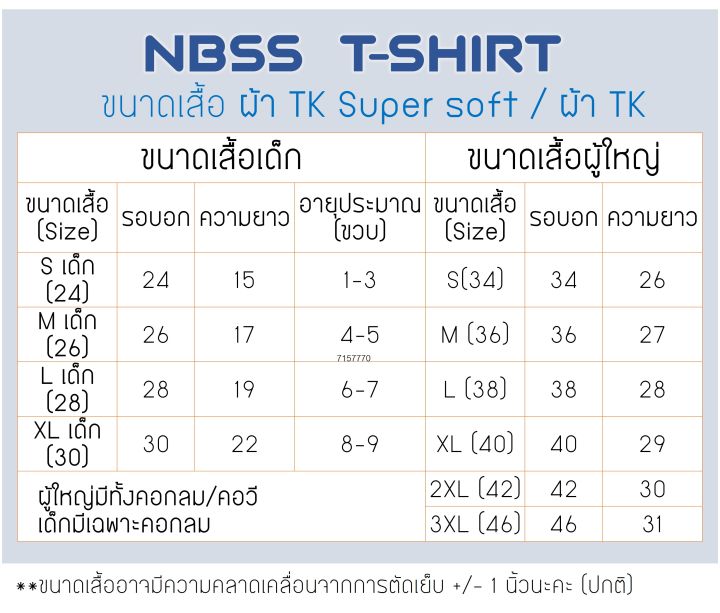 NBSS T-SHIRT
ขนาดเสื้อ ผ้า TK Super soft / ผ้า TK

| ขนาดเสื้อเด็ก | | | | ขนาดเสื้อผู้ใหญ่ | | |
|---|---|---|---|---|---|---|
| ขนาดเสื้อ (Size) | รอบอก | ความยาว | อายุประมาณ (ขวบ) | ขนาดเสื้อ (Size) | รอบอก | ความยาว |
| S เด็ก (24) | 24 | 15 | 1-3 | S(34) | 34 | 26 |
| M เด็ก (26) | 26 | 17 | 4-5 | M (36) | 36 | 27 |
| L เด็ก (28) | 28 | 19 | 6-7 | L (38) | 38 | 28 |
| XL เด็ก (30) | 30 | 22 | 8-9 | XL (40) | 40 | 29 |
| ผู้ใหญ่มีทั้งคอกลม/คอวี เด็กมีเฉพาะคอกลม | | | | 2XL (42) | 42 | 30 |
| | | | | 3XL (46) | 46 | 31 |

7157770

**ขนาดเสื้ออาจมีความคลาดเคลื่อนจากการตัดเย็บ +/- 1 นิ้วนะคะ (ปกติ)